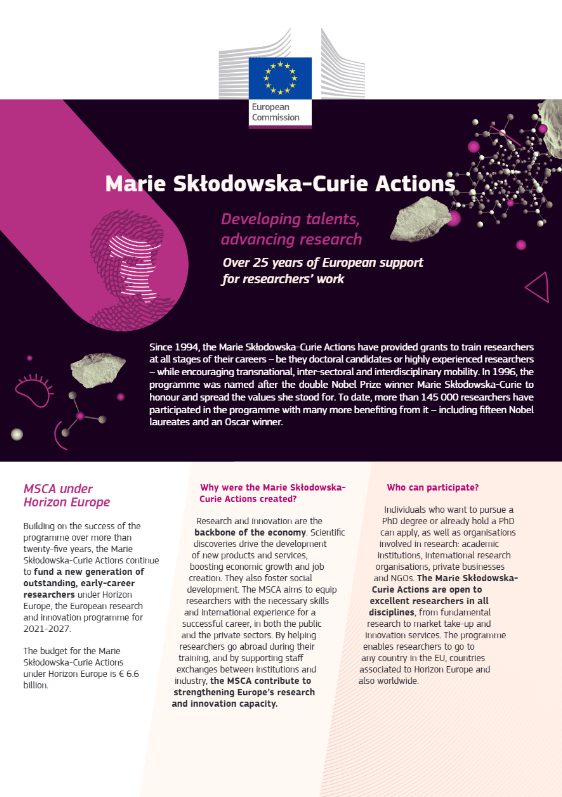 European Commission

Marie Skłodowska-Curie Actions

Developing talents, advancing research

Over 25 years of European support for researchers' work

Since 1994, the Marie Skłodowska-Curie Actions have provided grants to train researchers at all stages of their careers – be they doctoral candidates or highly experienced researchers – while encouraging transnational, inter-sectoral and interdisciplinary mobility. In 1996, the programme was named after the double Nobel Prize winner Marie Skłodowska-Curie to honour and spread the values she stood for. To date, more than 145 000 researchers have participated in the programme with many more benefiting from it – including fifteen Nobel laureates and an Oscar winner.

MSCA under Horizon Europe

Building on the success of the programme over more than twenty-five years, the Marie Skłodowska-Curie Actions continue to fund a new generation of outstanding, early-career researchers under Horizon Europe, the European research and innovation programme for 2021-2027.

The budget for the Marie Skłodowska-Curie Actions under Horizon Europe is € 6.6 billion.

Why were the Marie Skłodowska-Curie Actions created?

Research and innovation are the backbone of the economy. Scientific discoveries drive the development of new products and services, boosting economic growth and job creation. They also foster social development. The MSCA aims to equip researchers with the necessary skills and international experience for a successful career, in both the public and the private sectors. By helping researchers go abroad during their training, and by supporting staff exchanges between institutions and industry, the MSCA contribute to strengthening Europe's research and innovation capacity.

Who can participate?

Individuals who want to pursue a PhD degree or already hold a PhD can apply, as well as organisations involved in research: academic institutions, international research organisations, private businesses and NGOs. The Marie Skłodowska-Curie Actions are open to excellent researchers in all disciplines, from fundamental research to market take-up and innovation services. The programme enables researchers to go to any country in the EU, countries associated to Horizon Europe and also worldwide.